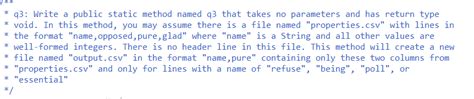 /**
* q3: Write a public static method named q3 that takes no parameters and has return type
* void. In this method, you may assume there is a file named "properties.csv" with lines in
* the format "name,opposed,pure,glad" where "name" is a String and all other values are
* well-formed integers. There is no header line in this file. This method will create a new
* file named "output.csv" in the format "name,pure" containing only these two columns from
* "properties.csv" and only for lines with a name of "refuse", "being", "poll", or
* "essential"
*/